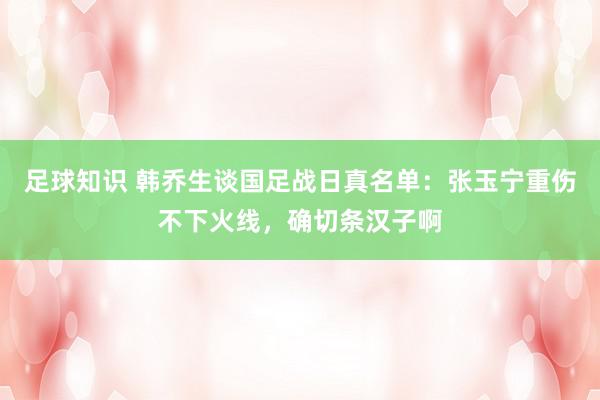 足球知识 韩乔生谈国足战日真名单：张玉宁重伤不下火线，确切条汉子啊